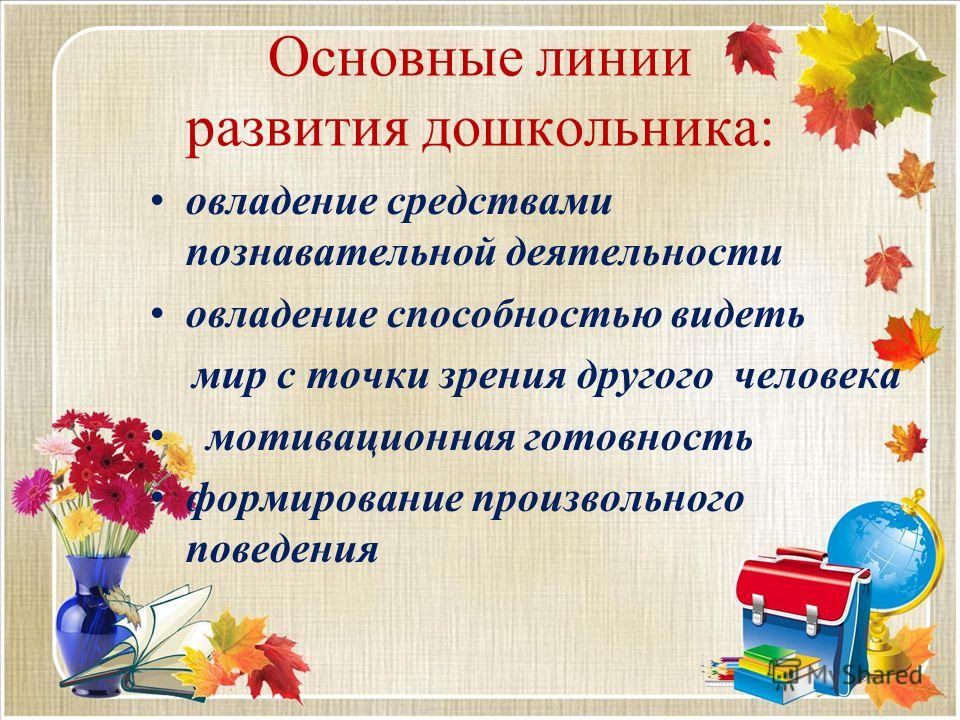 Основные линии развития дошкольника:

• овладение средствами познавательной деятельности
• овладение способностью видеть мир с точки зрения другого человека
• мотивационная готовность
• формирование произвольного поведения

MyShared